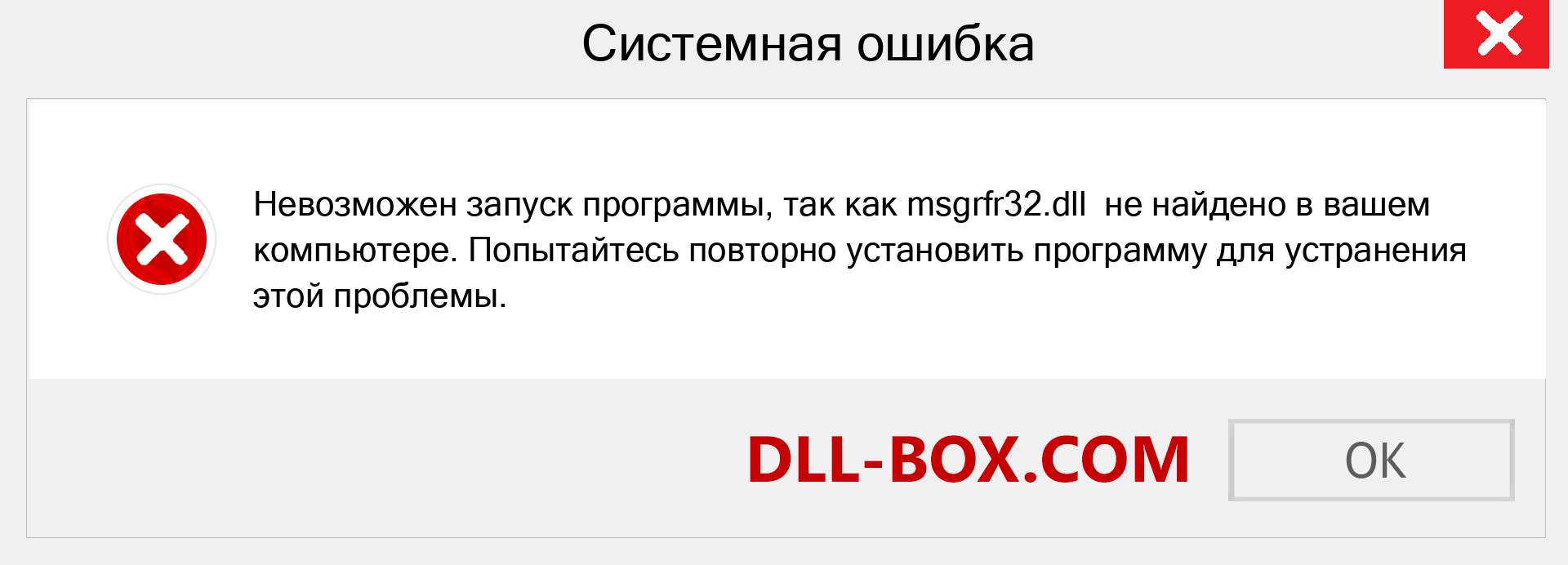 Системная ошибка

Невозможен запуск программы, так как msgrfr32.dll не найдено в вашем компьютере. Попытайтесь повторно установить программу для устранения этой проблемы.

DLL-BOX.COM

OK